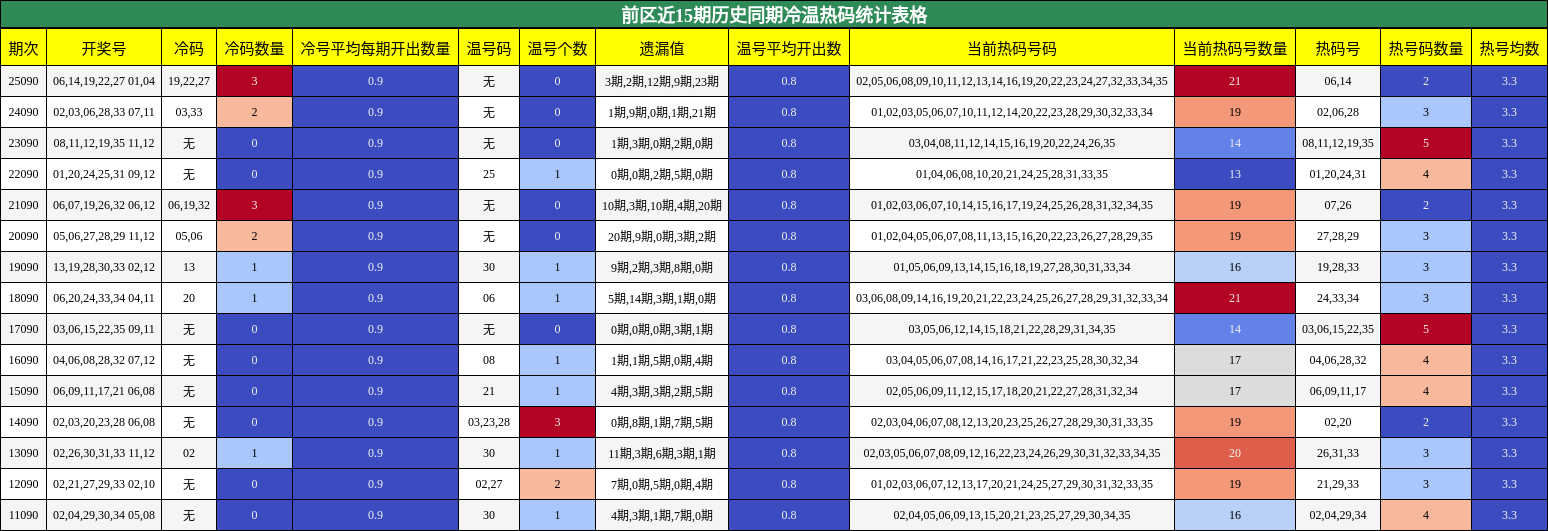 前区近15期历史同期冷温热码统计表格

| 期次 | 开奖号 | 冷码 | 冷码数量 | 冷号平均每期开出数量 | 温号码 | 温号个数 | 遗漏值 | 温号平均开出数 | 当前热码号码 | 当前热码号数量 | 热码号 | 热号码数量 | 热号均数 |
|---|---|---|---|---|---|---|---|---|---|---|---|---|---|
| 25090 | 06,14,19,22,27 01,04 | 19,22,27 | 3 | 0.9 | 无 | 0 | 3期,2期,12期,9期,23期 | 0.8 | 02,05,06,08,09,10,11,12,13,14,16,19,20,22,23,24,27,32,33,34,35 | 21 | 06,14 | 2 | 3.3 |
| 24090 | 02,03,06,28,33 07,11 | 03,33 | 2 | 0.9 | 无 | 0 | 1期,9期,0期,1期,21期 | 0.8 | 01,02,03,05,06,07,10,11,12,14,20,22,23,28,29,30,32,33,34 | 19 | 02,06,28 | 3 | 3.3 |
| 23090 | 08,11,12,19,35 11,12 | 无 | 0 | 0.9 | 无 | 0 | 1期,3期,0期,2期,0期 | 0.8 | 03,04,08,11,12,14,15,16,19,20,22,24,26,35 | 14 | 08,11,12,19,35 | 5 | 3.3 |
| 22090 | 01,20,24,25,31 09,12 | 无 | 0 | 0.9 | 25 | 1 | 0期,0期,2期,5期,0期 | 0.8 | 01,04,06,08,10,20,21,24,25,28,31,33,35 | 13 | 01,20,24,31 | 4 | 3.3 |
| 21090 | 06,07,19,26,32 06,12 | 06,19,32 | 3 | 0.9 | 无 | 0 | 10期,3期,10期,4期,20期 | 0.8 | 01,02,03,06,07,10,14,15,16,17,19,24,25,26,28,31,32,34,35 | 19 | 07,26 | 2 | 3.3 |
| 20090 | 05,06,27,28,29 11,12 | 05,06 | 2 | 0.9 | 无 | 0 | 20期,9期,0期,3期,2期 | 0.8 | 01,02,04,05,06,07,08,11,13,15,16,20,22,23,26,27,28,29,35 | 19 | 27,28,29 | 3 | 3.3 |
| 19090 | 13,19,28,30,33 02,12 | 13 | 1 | 0.9 | 30 | 1 | 9期,2期,3期,8期,0期 | 0.8 | 01,05,06,09,13,14,15,16,18,19,27,28,30,31,33,34 | 16 | 19,28,33 | 3 | 3.3 |
| 18090 | 06,20,24,33,34 04,11 | 20 | 1 | 0.9 | 06 | 1 | 5期,14期,3期,1期,0期 | 0.8 | 03,06,08,09,14,16,19,20,21,22,23,24,25,26,27,28,29,31,32,33,34 | 21 | 24,33,34 | 3 | 3.3 |
| 17090 | 03,06,15,22,35 09,11 | 无 | 0 | 0.9 | 无 | 0 | 0期,0期,0期,3期,1期 | 0.8 | 03,05,06,12,14,15,18,21,22,28,29,31,34,35 | 14 | 03,06,15,22,35 | 5 | 3.3 |
| 16090 | 04,06,08,28,32 07,12 | 无 | 0 | 0.9 | 08 | 1 | 1期,1期,5期,0期,4期 | 0.8 | 03,04,05,06,07,08,14,16,17,21,22,23,25,28,30,32,34 | 17 | 04,06,28,32 | 4 | 3.3 |
| 15090 | 06,09,11,17,21 06,08 | 无 | 0 | 0.9 | 21 | 1 | 4期,3期,3期,2期,5期 | 0.8 | 02,05,06,09,11,12,15,17,18,20,21,22,27,28,31,32,34 | 17 | 06,09,11,17 | 4 | 3.3 |
| 14090 | 02,03,20,23,28 06,08 | 无 | 0 | 0.9 | 03,23,28 | 3 | 0期,8期,1期,7期,5期 | 0.8 | 02,03,04,06,07,08,12,13,20,23,25,26,27,28,29,30,31,33,35 | 19 | 02,20 | 2 | 3.3 |
| 13090 | 02,26,30,31,33 11,12 | 02 | 1 | 0.9 | 30 | 1 | 11期,3期,6期,3期,1期 | 0.8 | 02,03,05,06,07,08,09,12,16,22,23,24,26,29,30,31,32,33,34,35 | 20 | 26,31,33 | 3 | 3.3 |
| 12090 | 02,21,27,29,33 02,10 | 无 | 0 | 0.9 | 02,27 | 2 | 7期,0期,5期,0期,4期 | 0.8 | 01,02,03,06,07,12,13,17,20,21,24,25,27,29,30,31,32,33,35 | 19 | 21,29,33 | 3 | 3.3 |
| 11090 | 02,04,29,30,34 05,08 | 无 | 0 | 0.9 | 30 | 1 | 4期,3期,1期,7期,0期 | 0.8 | 02,04,05,06,09,13,15,20,21,23,25,27,29,30,34,35 | 16 | 02,04,29,34 | 4 | 3.3 |